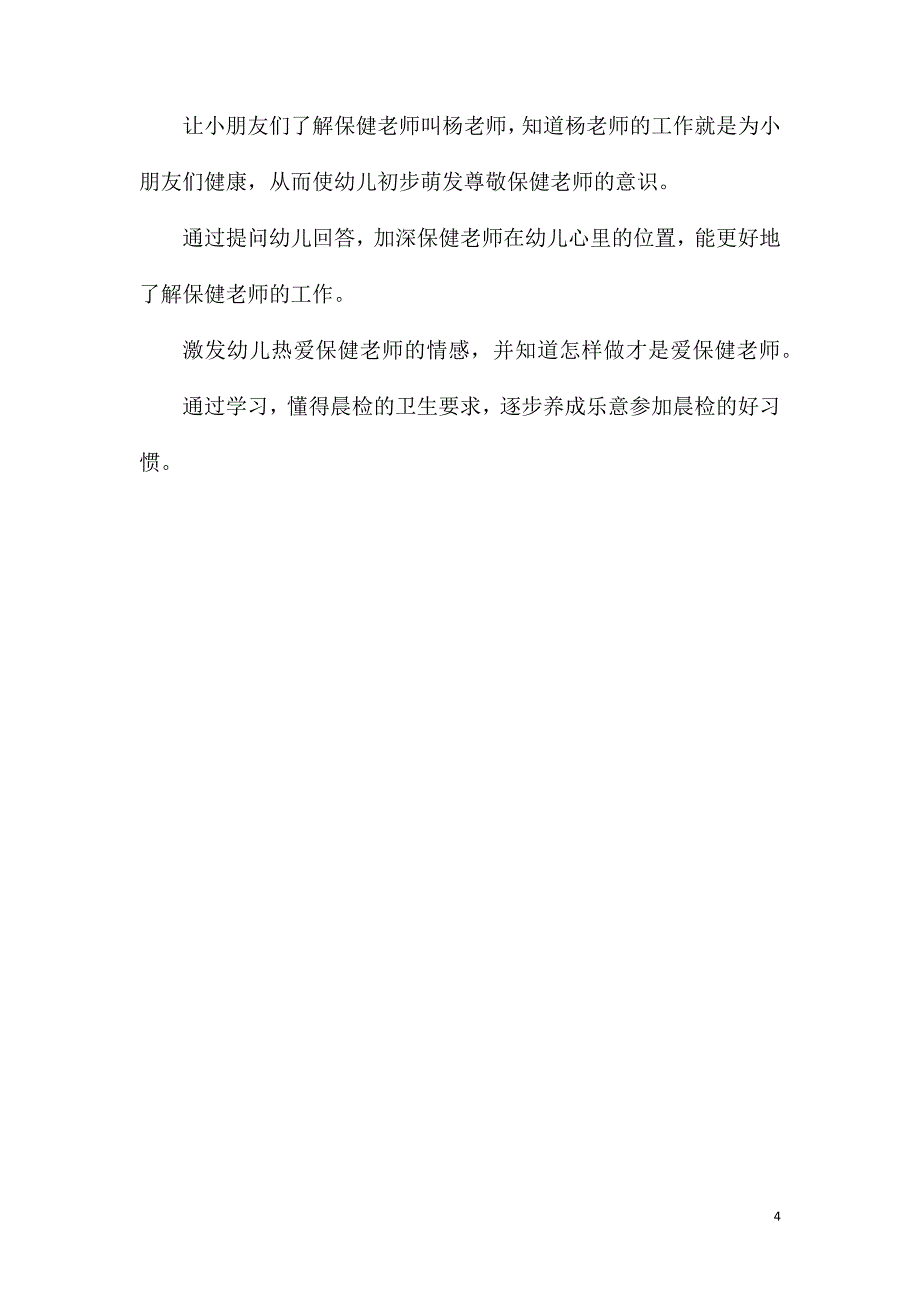 让小朋友们了解保健老师叫杨老师，知道杨老师的工作就是为小朋友们健康，从而使幼儿初步萌发尊敬保健老师的意识。

通过提问幼儿回答，加深保健老师在幼儿心里的位置，能更好地了解保健老师的工作。

激发幼儿热爱保健老师的情感，并知道怎样做才是爱保健老师。

通过学习，懂得晨检的卫生要求，逐步养成乐意参加晨检的好习惯。

4